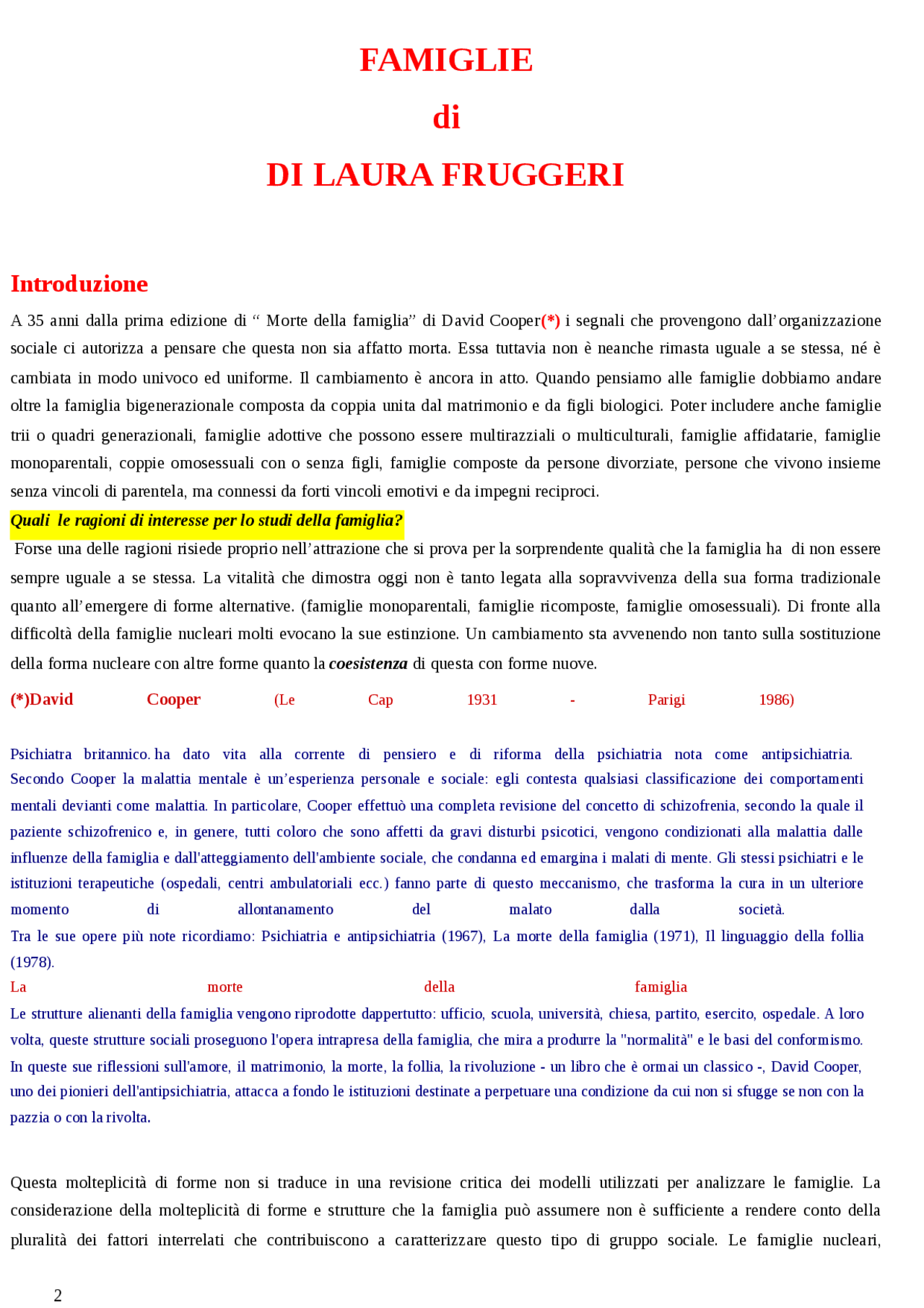 FAMIGLIE

di

DI LAURA FRUGGERI

Introduzione

A 35 anni dalla prima edizione di " Morte della famiglia" di David Cooper(*) i segnali che provengono dall'organizzazione sociale ci autorizza a pensare che questa non sia affatto morta. Essa tuttavia non è neanche rimasta uguale a se stessa, né è cambiata in modo univoco ed uniforme. Il cambiamento è ancora in atto. Quando pensiamo alle famiglie dobbiamo andare oltre la famiglia bigenerazionale composta da coppia unita dal matrimonio e da figli biologici. Poter includere anche famiglie trii o quadri generazionali, famiglie adottive che possono essere multirazziali o multiculturali, famiglie affidatarie, famiglie monoparentali, coppie omosessuali con o senza figli, famiglie composte da persone divorziate, persone che vivono insieme senza vincoli di parentela, ma connessi da forti vincoli emotivi e da impegni reciproci.

Quali le ragioni di interesse per lo studi della famiglia?

Forse una delle ragioni risiede proprio nell'attrazione che si prova per la sorprendente qualità che la famiglia ha di non essere sempre uguale a se stessa. La vitalità che dimostra oggi non è tanto legata alla sopravvivenza della sua forma tradizionale quanto all'emergere di forme alternative. (famiglie monoparentali, famiglie ricomposte, famiglie omosessuali). Di fronte alla difficoltà della famiglie nucleari molti evocano la sue estinzione. Un cambiamento sta avvenendo non tanto sulla sostituzione della forma nucleare con altre forme quanto la coesistenza di questa con forme nuove.

(*)David Cooper (Le Cap 1931 - Parigi 1986)

Psichiatra britannico. ha dato vita alla corrente di pensiero e di riforma della psichiatria nota come antipsichiatria. Secondo Cooper la malattia mentale è un'esperienza personale e sociale: egli contesta qualsiasi classificazione dei comportamenti mentali devianti come malattia. In particolare, Cooper effettuò una completa revisione del concetto di schizofrenia, secondo la quale il paziente schizofrenico e, in genere, tutti coloro che sono affetti da gravi disturbi psicotici, vengono condizionati alla malattia dalle influenze della famiglia e dall'atteggiamento dell'ambiente sociale, che condanna ed emargina i malati di mente. Gli stessi psichiatri e le istituzioni terapeutiche (ospedali, centri ambulatoriali ecc.) fanno parte di questo meccanismo, che trasforma la cura in un ulteriore momento di allontanamento del malato dalla società.
Tra le sue opere più note ricordiamo: Psichiatria e antipsichiatria (1967), La morte della famiglia (1971), Il linguaggio della follia (1978).
La morte della famiglia
Le strutture alienanti della famiglia vengono riprodotte dappertutto: ufficio, scuola, università, chiesa, partito, esercito, ospedale. A loro volta, queste strutture sociali proseguono l'opera intrapresa della famiglia, che mira a produrre la "normalità" e le basi del conformismo. In queste sue riflessioni sull'amore, il matrimonio, la morte, la follia, la rivoluzione - un libro che è ormai un classico -, David Cooper, uno dei pionieri dell'antipsichiatria, attacca a fondo le istituzioni destinate a perpetuare una condizione da cui non si sfugge se non con la pazzia o con la rivolta.

Questa molteplicità di forme non si traduce in una revisione critica dei modelli utilizzati per analizzare le famiglie. La considerazione della molteplicità di forme e strutture che la famiglia può assumere non è sufficiente a rendere conto della pluralità dei fattori interrelati che contribuiscono a caratterizzare questo tipo di gruppo sociale. Le famiglie nucleari,

2